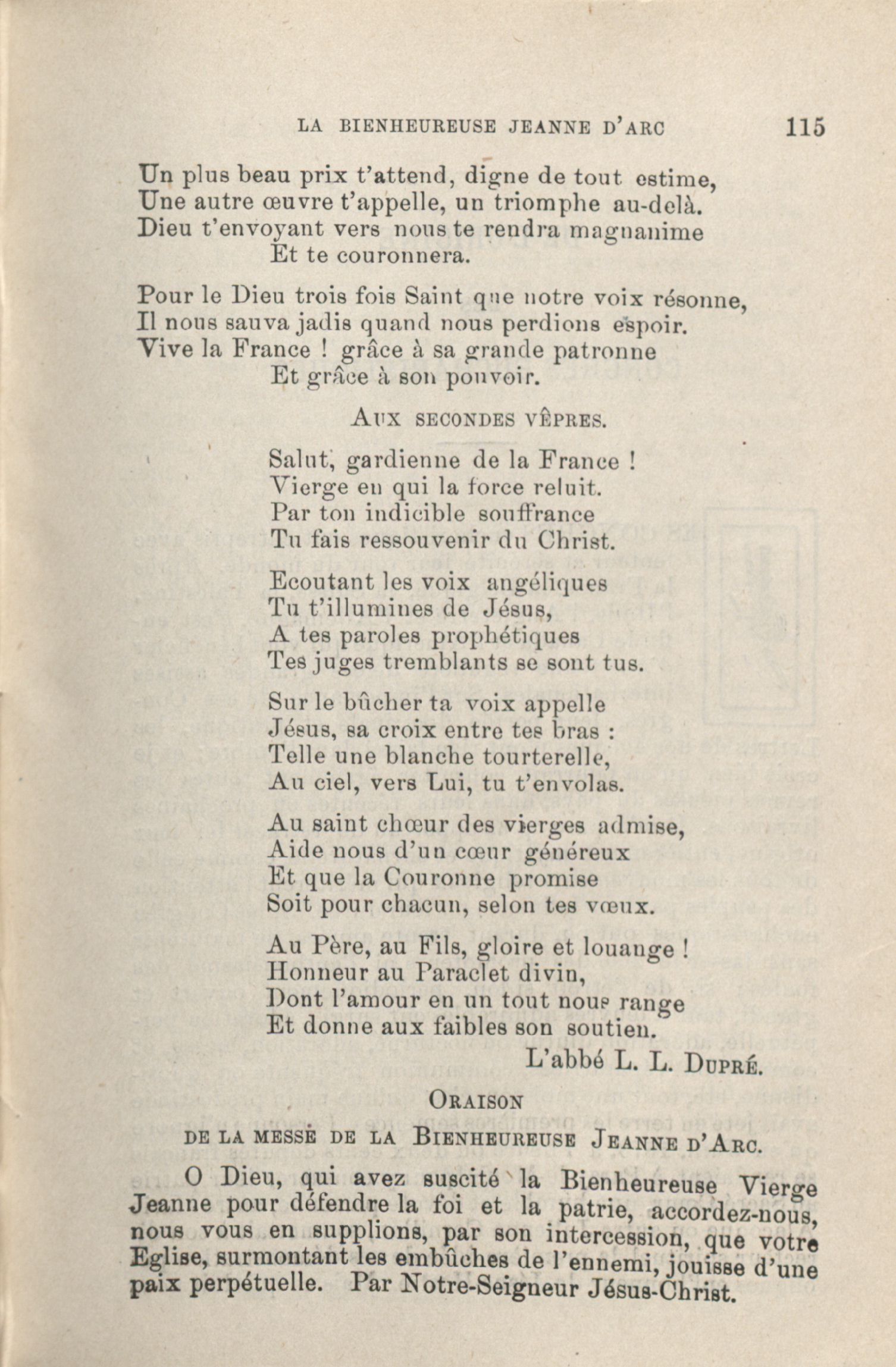 LA BIENHEUREUSE JEANNE D'ARC 115

Un plus beau prix t'attend, digne de tout estime,
Une autre œuvre t'appelle, un triomphe au-delà.
Dieu t'envoyant vers nous te rendra magnanime
Et te couronnera.

Pour le Dieu trois fois Saint que notre voix résonne,
Il nous sauva jadis quand nous perdions espoir.
Vive la France ! grâce à sa grande patronne
Et grâce à son pouvoir.

AUX SECONDES VÊPRES.

Salut, gardienne de la France !
Vierge en qui la force reluit.
Par ton indicible souffrance
Tu fais ressouvenir du Christ.

Ecoutant les voix angéliques
Tu t'illumines de Jésus,
A tes paroles prophétiques
Tes juges tremblants se sont tus.

Sur le bûcher ta voix appelle
Jésus, sa croix entre tes bras :
Telle une blanche tourterelle,
Au ciel, vers Lui, tu t'envolas.

Au saint chœur des vierges admise,
Aide nous d'un cœur généreux
Et que la Couronne promise
Soit pour chacun, selon tes vœux.

Au Père, au Fils, gloire et louange !
Honneur au Paraclet divin,
Dont l'amour en un tout nous range
Et donne aux faibles son soutien.

L'abbé L. L. DUPRÉ.

ORAISON
DE LA MESSE DE LA BIENHEUREUSE JEANNE D'ARC.

O Dieu, qui avez suscité la Bienheureuse Vierge Jeanne pour défendre la foi et la patrie, accordez-nous, nous vous en supplions, par son intercession, que votre Eglise, surmontant les embûches de l'ennemi, jouisse d'une paix perpétuelle. Par Notre-Seigneur Jésus-Christ.